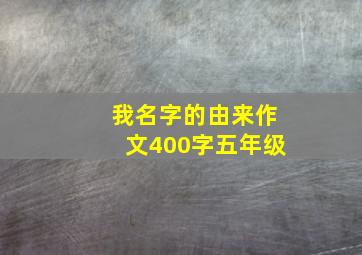 我名字的由来作文400字五年级